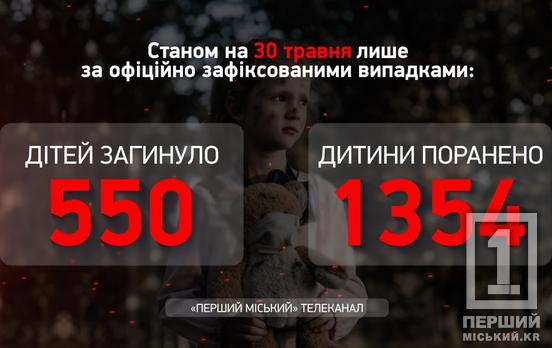 Станом на 30 травня лише за офіційно зафіксованими випадками:

ДІТЕЙ ЗАГИНУЛО
550

ДИТИНИ ПОРАНЕНО
1354

«ПЕРШИЙ МІСЬКИЙ» ТЕЛЕКАНАЛ

1
ПЕРШИЙ
МІСЬКИЙ.KR